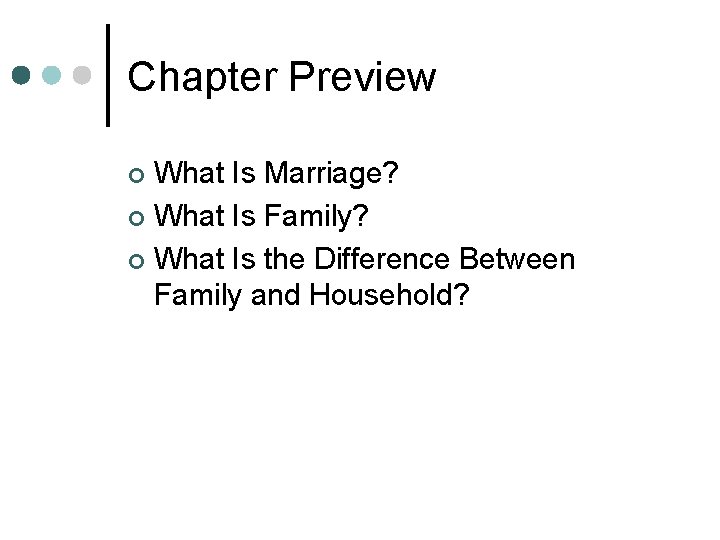 Chapter Preview

What Is Marriage?
What Is Family?
What Is the Difference Between Family and Household?